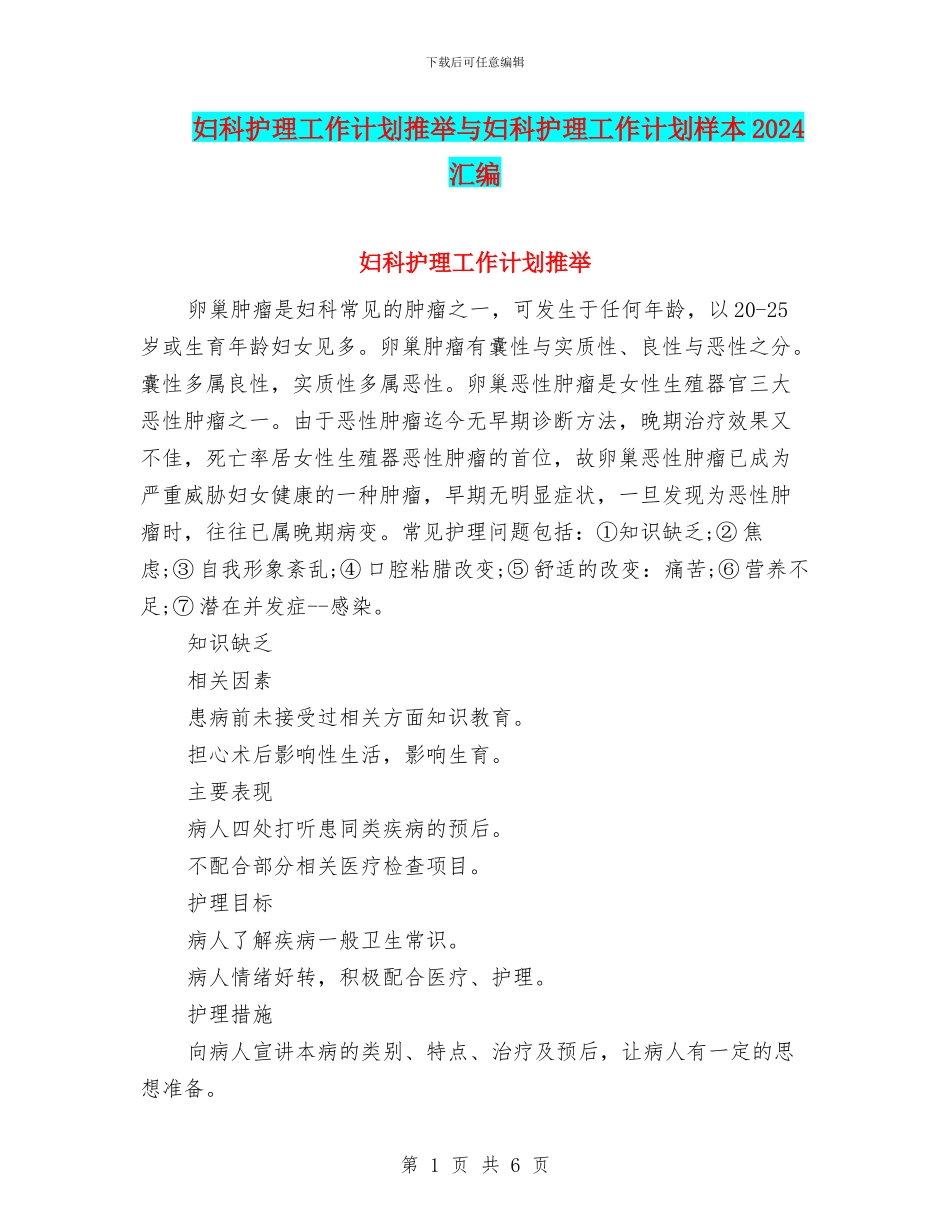 下载后可任意编辑

妇科护理工作计划推举与妇科护理工作计划样本2024汇编

妇科护理工作计划推举

卵巢肿瘤是妇科常见的肿瘤之一，可发生于任何年龄，以20-25岁或生育年龄妇女见多。卵巢肿瘤有囊性与实质性、良性与恶性之分。囊性多属良性，实质性多属恶性。卵巢恶性肿瘤是女性生殖器官三大恶性肿瘤之一。由于恶性肿瘤迄今无早期诊断方法，晚期治疗效果又不佳，死亡率居女性生殖器恶性肿瘤的首位，故卵巢恶性肿瘤已成为严重威胁妇女健康的一种肿瘤，早期无明显症状，一旦发现为恶性肿瘤时，往往已属晚期病变。常见护理问题包括：①知识缺乏;②焦虑;③自我形象紊乱;④口腔粘腊改变;⑤舒适的改变：痛苦;⑥营养不足;⑦潜在并发症--感染。

知识缺乏

相关因素

患病前未接受过相关方面知识教育。

担心术后影响性生活，影响生育。

主要表现

病人四处打听患同类疾病的预后。

不配合部分相关医疗检查项目。

护理目标

病人了解疾病一般卫生常识。

病人情绪好转，积极配合医疗、护理。

护理措施

向病人宣讲本病的类别、特点、治疗及预后，让病人有一定的思想准备。

第 1 页 共 6 页